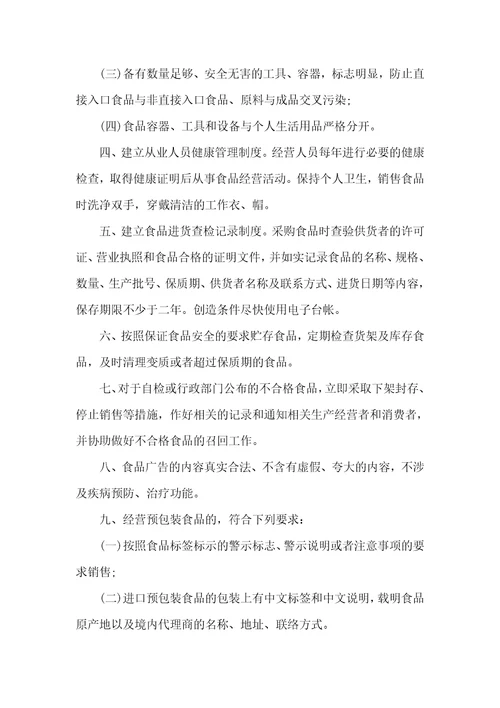 (三)备有数量足够、安全无害的工具、容器，标志明显，防止直接入口食品与非直接入口食品、原料与成品交叉污染;

(四)食品容器、工具和设备与个人生活用品严格分开。

四、建立从业人员健康管理制度。经营人员每年进行必要的健康检查，取得健康证明后从事食品经营活动。保持个人卫生，销售食品时洗净双手，穿戴清洁的工作衣、帽。

五、建立食品进货查检记录制度。采购食品时查验供货者的许可证、营业执照和食品合格的证明文件，并如实记录食品的名称、规格、数量、生产批号、保质期、供货者名称及联系方式、进货日期等内容，保存期限不少于二年。创造条件尽快使用电子台帐。

六、按照保证食品安全的要求贮存食品，定期检查货架及库存食品，及时清理变质或者超过保质期的食品。

七、对于自检或行政部门公布的不合格食品，立即采取下架封存、停止销售等措施，作好相关的记录和通知相关生产经营者和消费者，并协助做好不合格食品的召回工作。

八、食品广告的内容真实合法、不含有虚假、夸大的内容，不涉及疾病预防、治疗功能。

九、经营预包装食品的，符合下列要求:

(一)按照食品标签标示的警示标志、警示说明或者注意事项的要求销售;

(二)进口预包装食品的包装上有中文标签和中文说明，载明食品原产地以及境内代理商的名称、地址、联络方式。